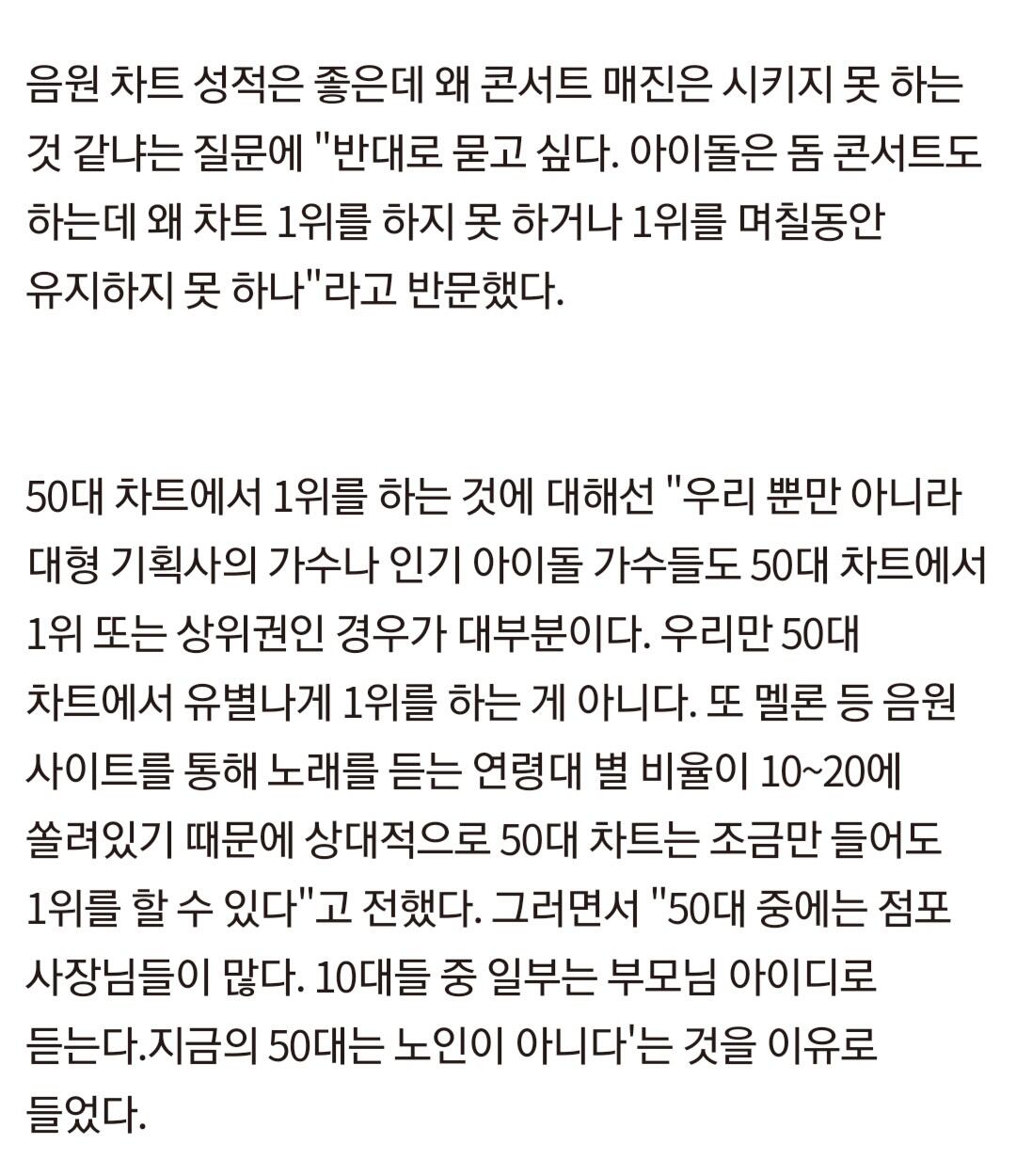 음원 차트 성적은 좋은데 왜 콘서트 매진은 시키지 못 하는 것 같냐는 질문에 "반대로 묻고 싶다. 아이돌은 돔 콘서트도 하는데 왜 차트 1위를 하지 못 하거나 1위를 며칠동안 유지하지 못 하나"라고 반문했다.

50대 차트에서 1위를 하는 것에 대해선 "우리 뿐만 아니라 대형 기획사의 가수나 인기 아이돌 가수들도 50대 차트에서 1위 또는 상위권인 경우가 대부분이다. 우리만 50대 차트에서 유별나게 1위를 하는 게 아니다. 또 멜론 등 음원 사이트를 통해 노래를 듣는 연령대 별 비율이 10~20에 쏠려있기 때문에 상대적으로 50대 차트는 조금만 들어도 1위를 할 수 있다"고 전했다. 그러면서 "50대 중에는 점포 사장님들이 많다. 10대들 중 일부는 부모님 아이디로 듣는다.지금의 50대는 노인이 아니다'는 것을 이유로 들었다.